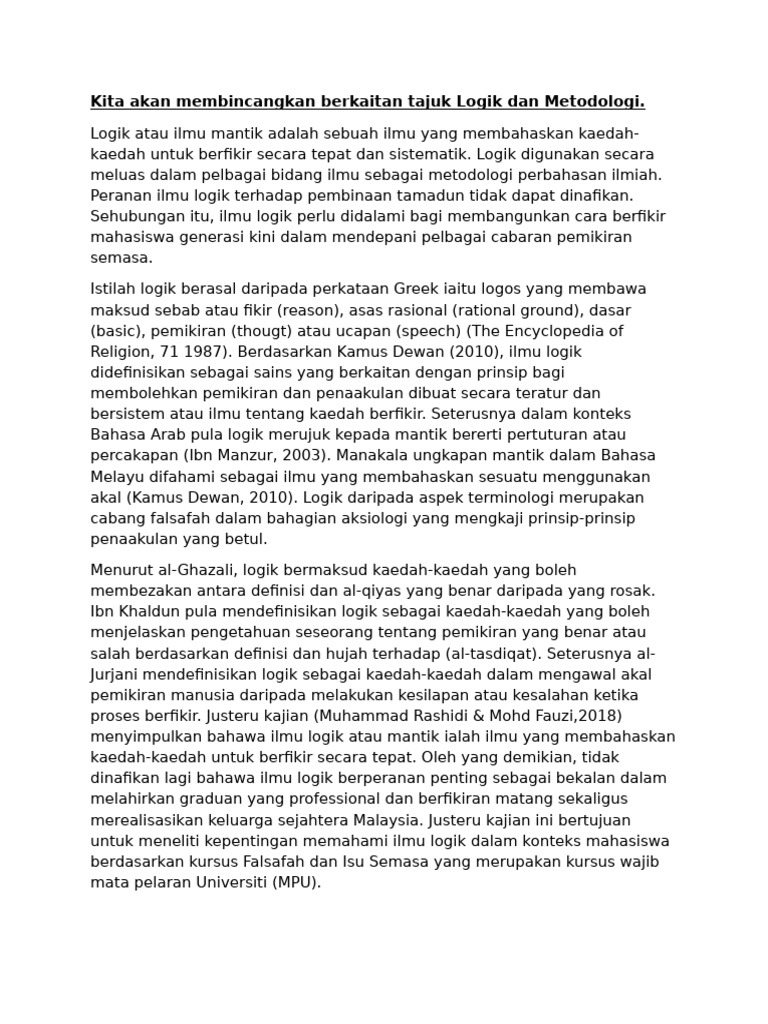 Kita akan membincangkan berkaitan tajuk Logik dan Metodologi.

Logik atau ilmu mantik adalah sebuah ilmu yang membahaskan kaedah-kaedah untuk berfikir secara tepat dan sistematik. Logik digunakan secara meluas dalam pelbagai bidang ilmu sebagai metodologi perbahasan ilmiah. Peranan ilmu logik terhadap pembinaan tamadun tidak dapat dinafikan. Sehubungan itu, ilmu logik perlu didalami bagi membangunkan cara berfikir mahasiswa generasi kini dalam mendepani pelbagai cabaran pemikiran semasa.

Istilah logik berasal daripada perkataan Greek iaitu logos yang membawa maksud sebab atau fikir (reason), asas rasional (rational ground), dasar (basic), pemikiran (thougt) atau ucapan (speech) (The Encyclopedia of Religion, 71 1987). Berdasarkan Kamus Dewan (2010), ilmu logik didefinisikan sebagai sains yang berkaitan dengan prinsip bagi membolehkan pemikiran dan penaakulan dibuat secara teratur dan bersistem atau ilmu tentang kaedah berfikir. Seterusnya dalam konteks Bahasa Arab pula logik merujuk kepada mantik bererti pertuturan atau percakapan (Ibn Manzur, 2003). Manakala ungkapan mantik dalam Bahasa Melayu difahami sebagai ilmu yang membahaskan sesuatu menggunakan akal (Kamus Dewan, 2010). Logik daripada aspek terminologi merupakan cabang falsafah dalam bahagian aksiologi yang mengkaji prinsip-prinsip penaakulan yang betul.

Menurut al-Ghazali, logik bermaksud kaedah-kaedah yang boleh membezakan antara definisi dan al-qiyas yang benar daripada yang rosak. Ibn Khaldun pula mendefinisikan logik sebagai kaedah-kaedah yang boleh menjelaskan pengetahuan seseorang tentang pemikiran yang benar atau salah berdasarkan definisi dan hujah terhadap (al-tasdiqat). Seterusnya al-Jurjani mendefinisikan logik sebagai kaedah-kaedah dalam mengawal akal pemikiran manusia daripada melakukan kesilapan atau kesalahan ketika proses berfikir. Justeru kajian (Muhammad Rashidi & Mohd Fauzi,2018) menyimpulkan bahawa ilmu logik atau mantik ialah ilmu yang membahaskan kaedah-kaedah untuk berfikir secara tepat. Oleh yang demikian, tidak dinafikan lagi bahawa ilmu logik berperanan penting sebagai bekalan dalam melahirkan graduan yang professional dan berfikiran matang sekaligus merealisasikan keluarga sejahtera Malaysia. Justeru kajian ini bertujuan untuk meneliti kepentingan memahami ilmu logik dalam konteks mahasiswa berdasarkan kursus Falsafah dan Isu Semasa yang merupakan kursus wajib mata pelaran Universiti (MPU).